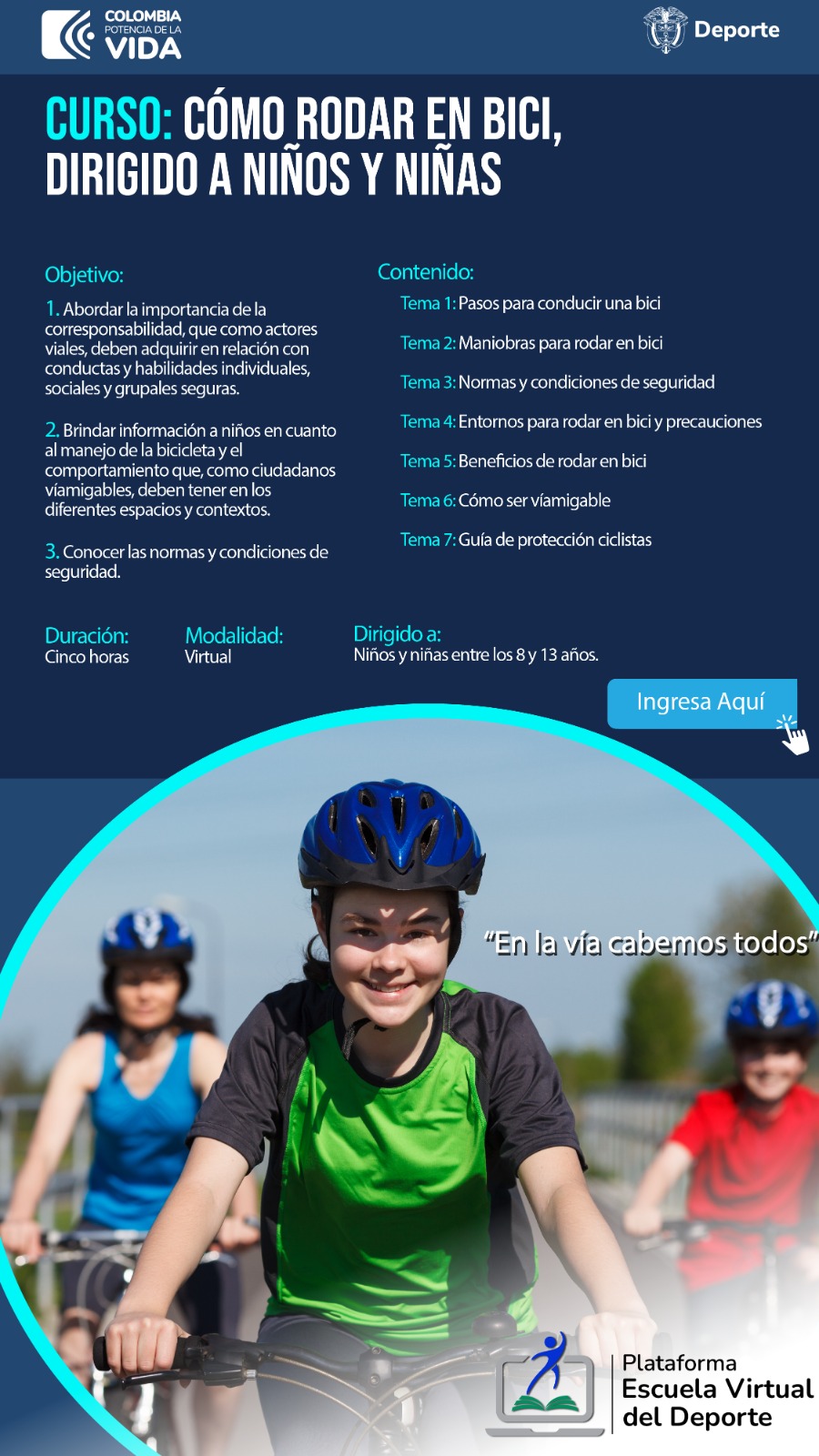 COLOMBIA
POTENCIA DE LA
VIDA

Deporte

CURSO: CÓMO RODAR EN BICI, DIRIGIDO A NIÑOS Y NIÑAS

Objetivo:

1. Abordar la importancia de la corresponsabilidad, que como actores viales, deben adquirir en relación con conductas y habilidades individuales, sociales y grupales seguras.

2. Brindar información a niños en cuanto al manejo de la bicicleta y el comportamiento que, como ciudadanos víamigables, deben tener en los diferentes espacios y contextos.

3. Conocer las normas y condiciones de seguridad.

Contenido:

Tema 1: Pasos para conducir una bici

Tema 2: Maniobras para rodar en bici

Tema 3: Normas y condiciones de seguridad

Tema 4: Entornos para rodar en bici y precauciones

Tema 5: Beneficios de rodar en bici

Tema 6: Cómo ser víamigable

Tema 7: Guía de protección ciclistas

Duración:
Cinco horas

Modalidad:
Virtual

Dirigido a:
Niños y niñas entre los 8 y 13 años.

Ingresa Aquí

"En la vía cabemos todos"

Plataforma
Escuela Virtual
del Deporte